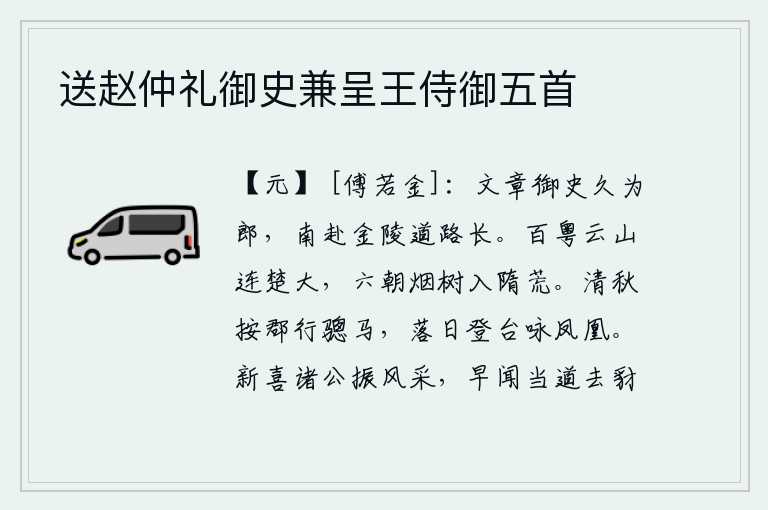 送赵仲礼御史兼呈王侍御五首

【元】［傅若金］：文章御史久为郎，南赴金陵道路长。百粤云山连楚大，六朝烟树入隋荒。清秋按郡行骢马，落日登台咏凤凰。新喜诸公振风采，早闻当道去豺